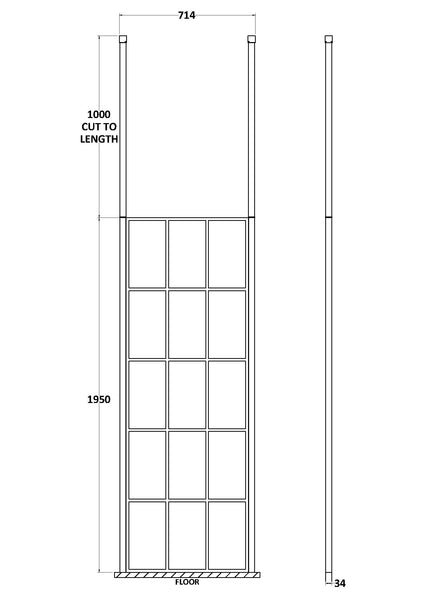 714

1000
CUT TO
LENGTH

1950

FLOOR

34